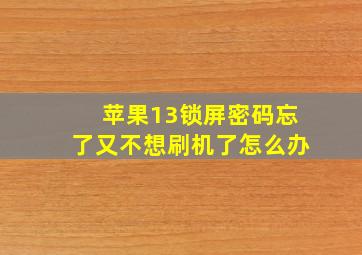 苹果13锁屏密码忘了又不想刷机了怎么办